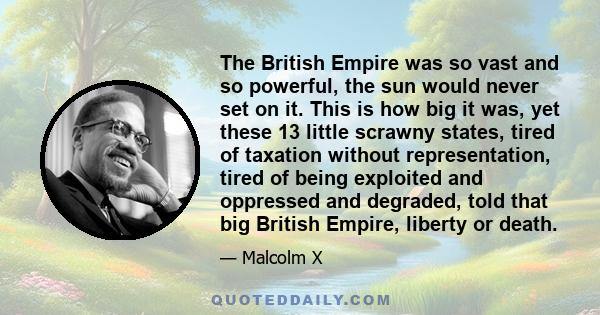 The British Empire was so vast and so powerful, the sun would never set on it. This is how big it was, yet these 13 little scrawny states, tired of taxation without representation, tired of being exploited and oppressed and degraded, told that big British Empire, liberty or death.

— Malcolm X

QUOTEDDAILY.COM